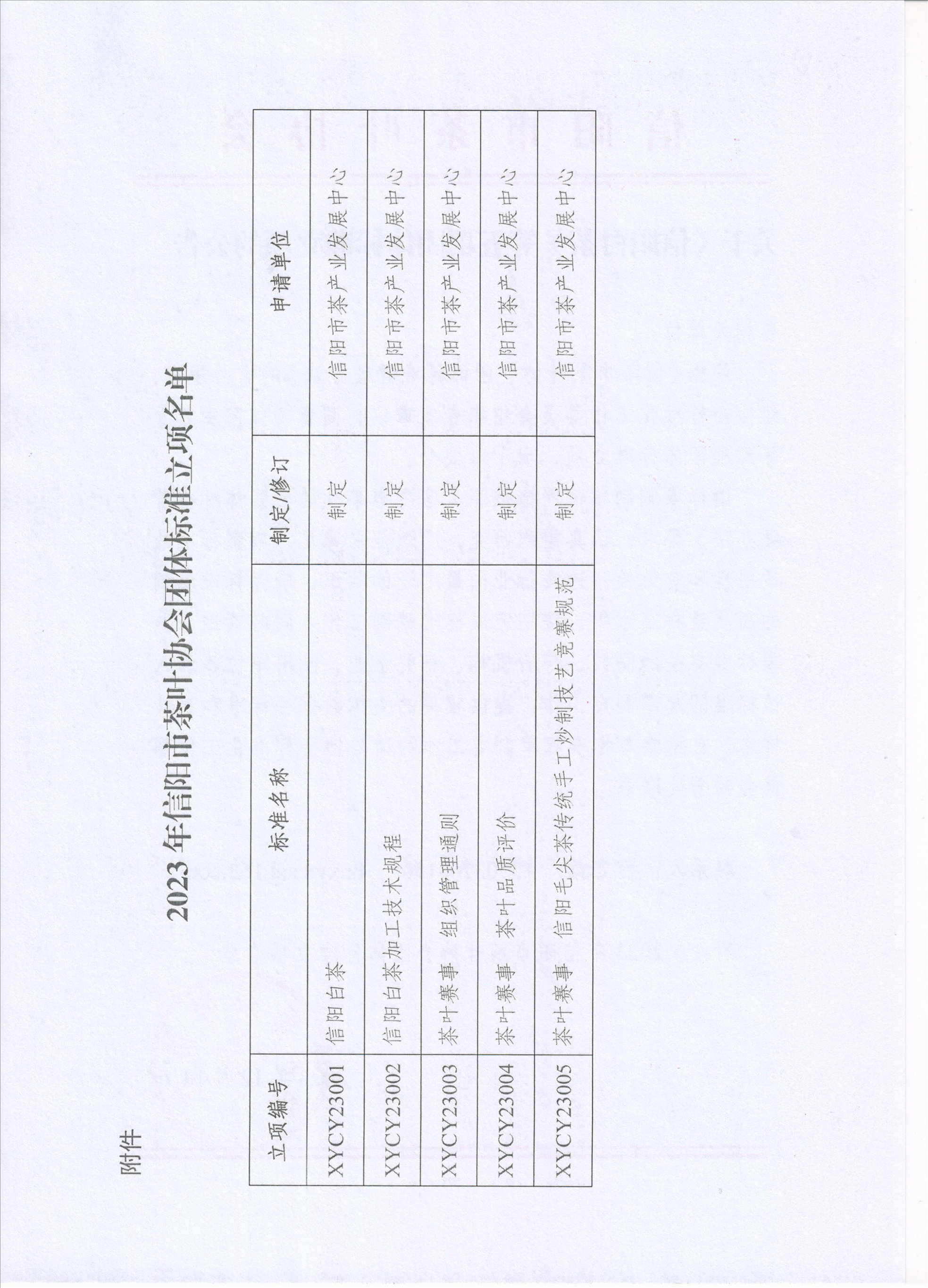 附件

2023年信阳市茶叶协会团体标准立项名单

| 立项编号 | 标准名称 | 制定/修订 | 申请单位 |
|---|---|---|---|
| XYCY23001 | 信阳白茶 | 制定 | 信阳市茶产业发展中心 |
| XYCY23002 | 信阳白茶加工技术规程 | 制定 | 信阳市茶产业发展中心 |
| XYCY23003 | 茶叶赛事 组织管理通则 | 制定 | 信阳市茶产业发展中心 |
| XYCY23004 | 茶叶赛事 茶叶品质评价 | 制定 | 信阳市茶产业发展中心 |
| XYCY23005 | 茶叶赛事 信阳毛尖茶传统手工炒制技艺竞赛规范 | 制定 | 信阳市茶产业发展中心 |